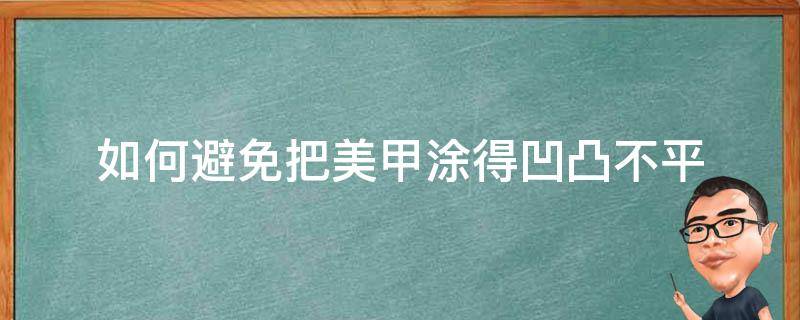 如何避免把美甲涂得凹凸不平